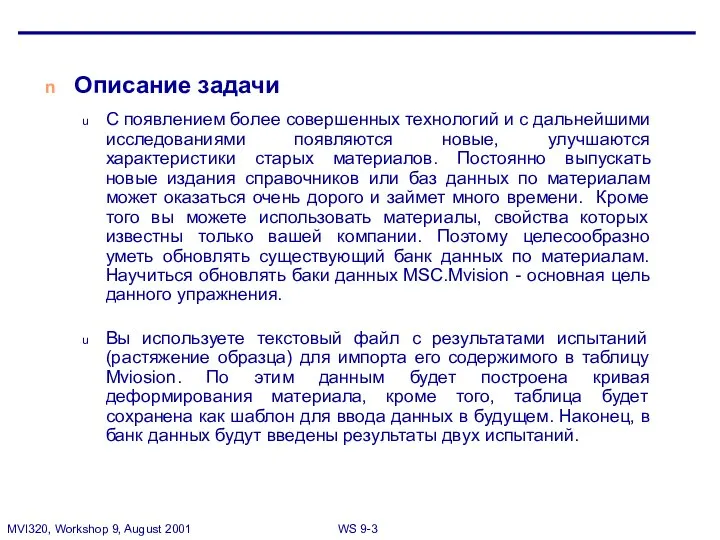 n Описание задачи

u С появлением более совершенных технологий и с дальнейшими исследованиями появляются новые, улучшаются характеристики старых материалов. Постоянно выпускать новые издания справочников или баз данных по материалам может оказаться очень дорого и займет много времени. Кроме того вы можете использовать материалы, свойства которых известны только вашей компании. Поэтому целесообразно уметь обновлять существующий банк данных по материалам. Научиться обновлять баки данных MSC.Mvision - основная цель данного упражнения.

u Вы используете текстовый файл с результатами испытаний (растяжение образца) для импорта его содержимого в таблицу Mviosion. По этим данным будет построена кривая деформирования материала, кроме того, таблица будет сохранена как шаблон для ввода данных в будущем. Наконец, в банк данных будут введены результаты двух испытаний.

MVI320, Workshop 9, August 2001

WS 9-3